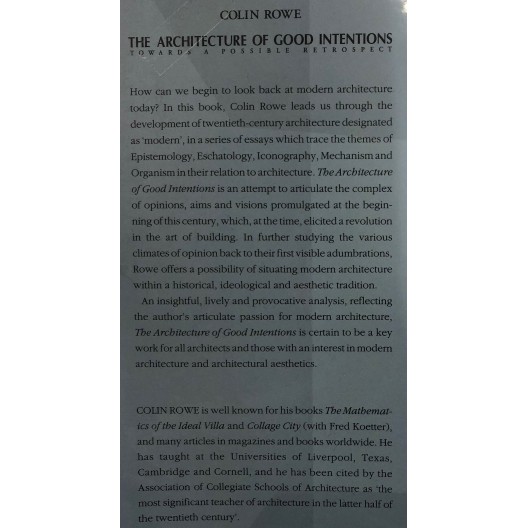 COLIN ROWE

THE ARCHITECTURE OF GOOD INTENTIONS
TOWARDS A POSSIBLE RETROSPECT

How can we begin to look back at modern architecture today? In this book, Colin Rowe leads us through the development of twentieth-century architecture designated as 'modern', in a series of essays which trace the themes of Epistemology, Eschatology, Iconography, Mechanism and Organism in their relation to architecture. The Architecture of Good Intentions is an attempt to articulate the complex of opinions, aims and visions promulgated at the beginning of this century, which, at the time, elicited a revolution in the art of building. In further studying the various climates of opinion back to their first visible adumbrations, Rowe offers a possibility of situating modern architecture within a historical, ideological and aesthetic tradition.

An insightful, lively and provocative analysis, reflecting the author's articulate passion for modern architecture, The Architecture of Good Intentions is certain to be a key work for all architects and those with an interest in modern architecture and architectural aesthetics.

COLIN ROWE is well known for his books The Mathematics of the Ideal Villa and Collage City (with Fred Koetter), and many articles in magazines and books worldwide. He has taught at the Universities of Liverpool, Texas, Cambridge and Cornell, and he has been cited by the Association of Collegiate Schools of Architecture as 'the most significant teacher of architecture in the latter half of the twentieth century'.